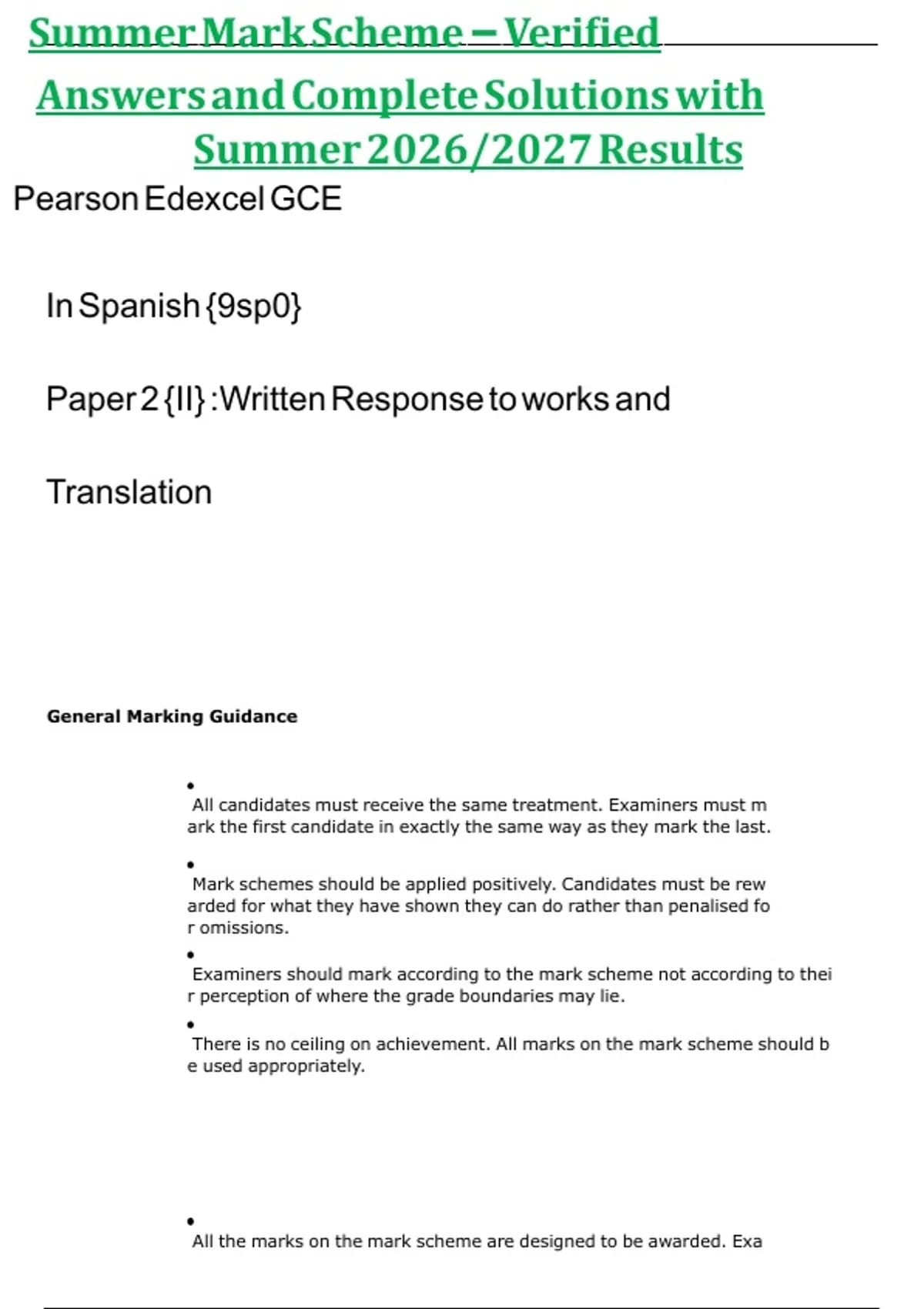 Summer Mark Scheme – Verified Answers and Complete Solutions with Summer 2026/2027 Results

Pearson Edexcel GCE

In Spanish {9sp0}

Paper 2 {II} :Written Response to works and

Translation

General Marking Guidance

• All candidates must receive the same treatment. Examiners must mark the first candidate in exactly the same way as they mark the last.

• Mark schemes should be applied positively. Candidates must be rewarded for what they have shown they can do rather than penalised for omissions.

• Examiners should mark according to the mark scheme not according to their perception of where the grade boundaries may lie.

• There is no ceiling on achievement. All marks on the mark scheme should be used appropriately.

• All the marks on the mark scheme are designed to be awarded. Exa